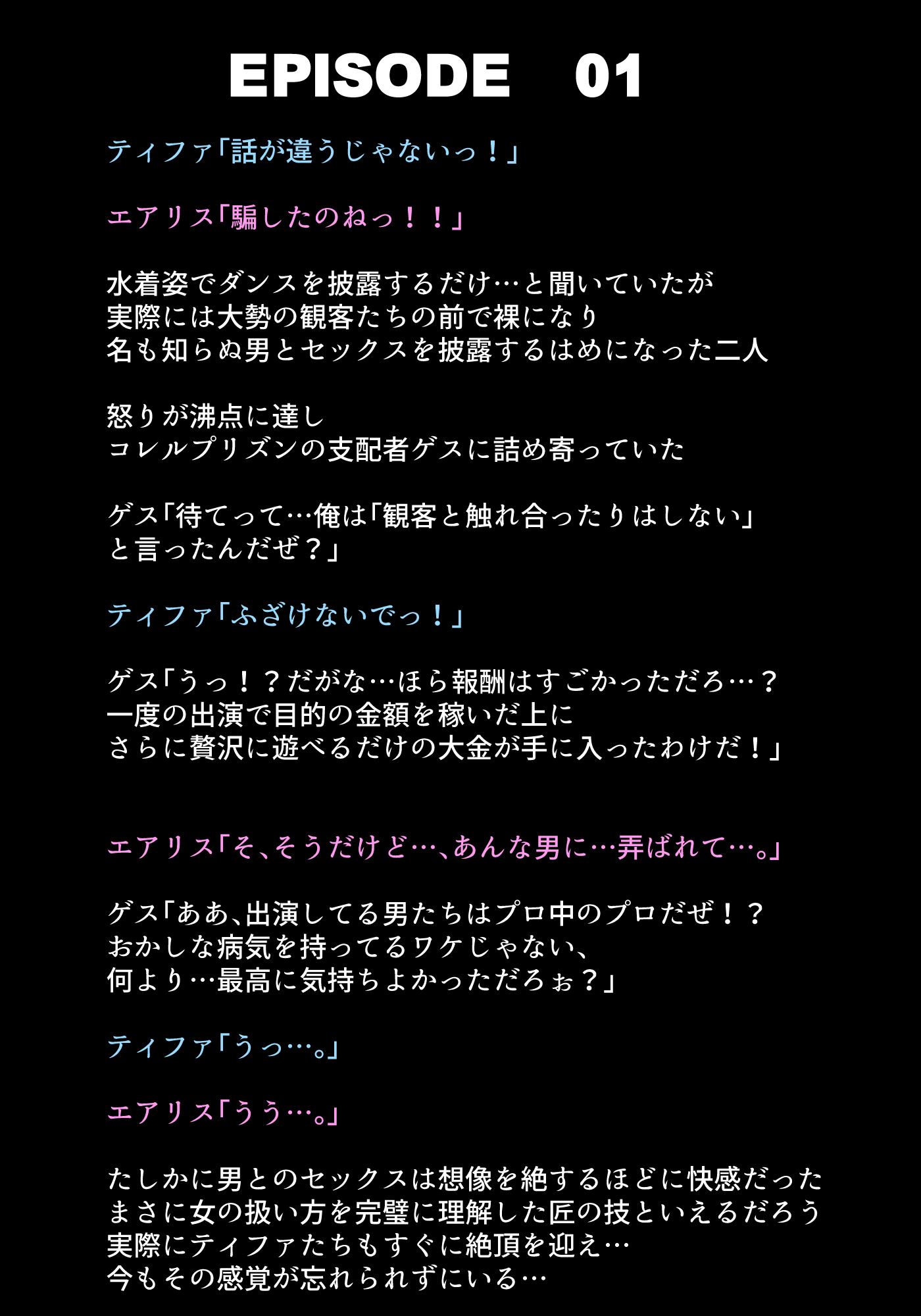 EPISODE　01

ティファ「話が違うじゃないっ！」

エアリス「騙したのねっ！！」

水着姿でダンスを披露するだけ…と聞いていたが
実際には大勢の観客たちの前で裸になり
名も知らぬ男とセックスを披露するはめになった二人

怒りが沸点に達し
コレルプリズンの支配者ゲスに詰め寄っていた

ゲス「待てって…俺は「観客と触れ合ったりはしない」
と言ったんだぜ？」

ティファ「ふざけないでっ！」

ゲス「うっ！？だがな…ほら報酬はすごかっただろ…？
一度の出演で目的の金額を稼いだ上に
さらに贅沢に遊べるだけの大金が手に入ったわけだ！」

エアリス「そ、そうだけど…、あんな男に…弄ばれて…。」

ゲス「ああ、出演してる男たちはプロ中のプロだぜ！？
おかしな病気を持ってるワケじゃない、
何より…最高に気持ちよかっただろぉ？」

ティファ「うっ…。」

エアリス「うう…。」

たしかに男とのセックスは想像を絶するほどに快感だった
まさに女の扱い方を完璧に理解した匠の技といえるだろう
実際にティファたちもすぐに絶頂を迎え…
今もその感覚が忘れられずにいる…